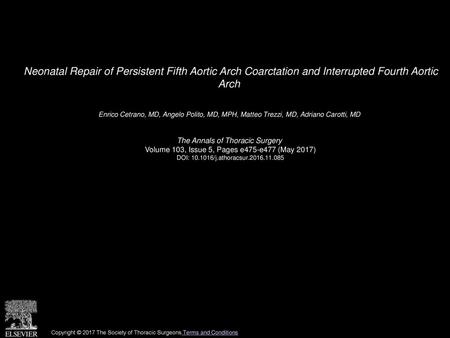 Neonatal Repair of Persistent Fifth Aortic Arch Coarctation and Interrupted Fourth Aortic Arch

Enrico Cetrano, MD, Angelo Polito, MD, MPH, Matteo Trezzi, MD, Adriano Carotti, MD

The Annals of Thoracic Surgery
Volume 103, Issue 5, Pages e475-e477 (May 2017)
DOI: 10.1016/j.athoracsur.2016.11.085

ELSEVIER

Copyright © 2017 The Society of Thoracic Surgeons Terms and Conditions